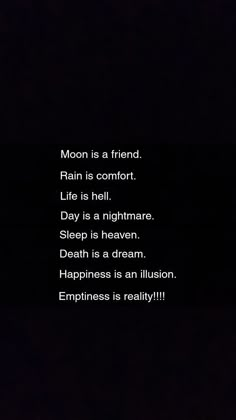 Moon is a friend.
Rain is comfort.
Life is hell.
Day is a nightmare.
Sleep is heaven.
Death is a dream.
Happiness is an illusion.
Emptiness is reality!!!!